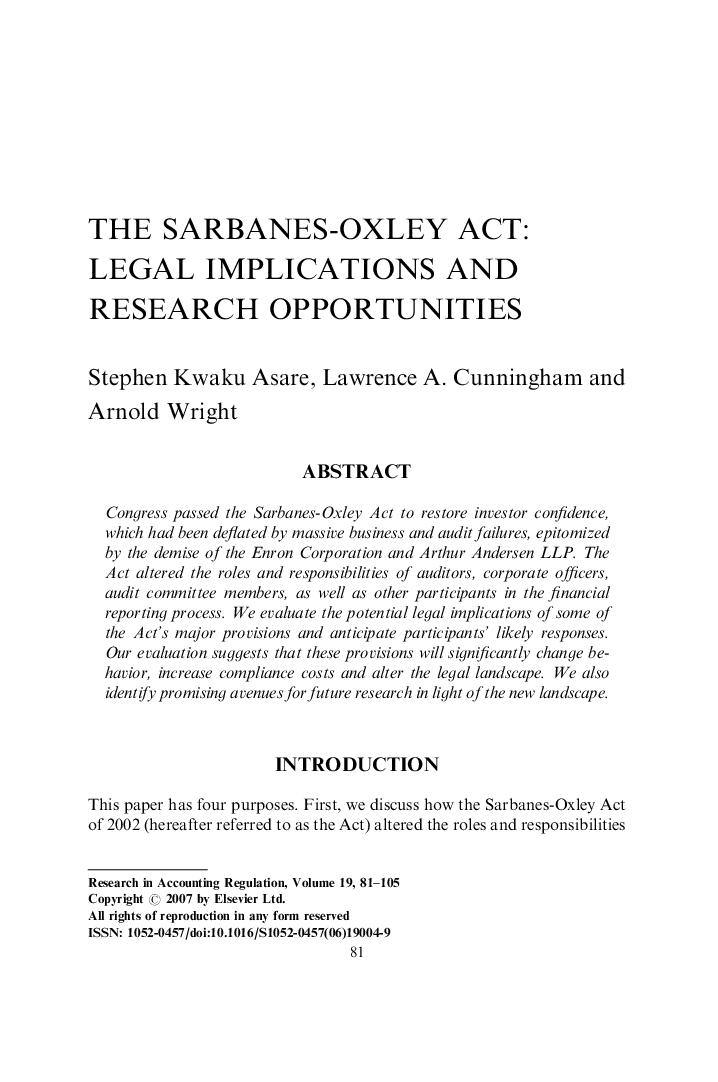 THE SARBANES-OXLEY ACT: LEGAL IMPLICATIONS AND RESEARCH OPPORTUNITIES

Stephen Kwaku Asare, Lawrence A. Cunningham and Arnold Wright

ABSTRACT

Congress passed the Sarbanes-Oxley Act to restore investor confidence, which had been deflated by massive business and audit failures, epitomized by the demise of the Enron Corporation and Arthur Andersen LLP. The Act altered the roles and responsibilities of auditors, corporate officers, audit committee members, as well as other participants in the financial reporting process. We evaluate the potential legal implications of some of the Act's major provisions and anticipate participants' likely responses. Our evaluation suggests that these provisions will significantly change behavior, increase compliance costs and alter the legal landscape. We also identify promising avenues for future research in light of the new landscape.

INTRODUCTION

This paper has four purposes. First, we discuss how the Sarbanes-Oxley Act of 2002 (hereafter referred to as the Act) altered the roles and responsibilities

Research in Accounting Regulation, Volume 19, 81–105
Copyright © 2007 by Elsevier Ltd.
All rights of reproduction in any form reserved
ISSN: 1052-0457/doi:10.1016/S1052-0457(06)19004-9

81